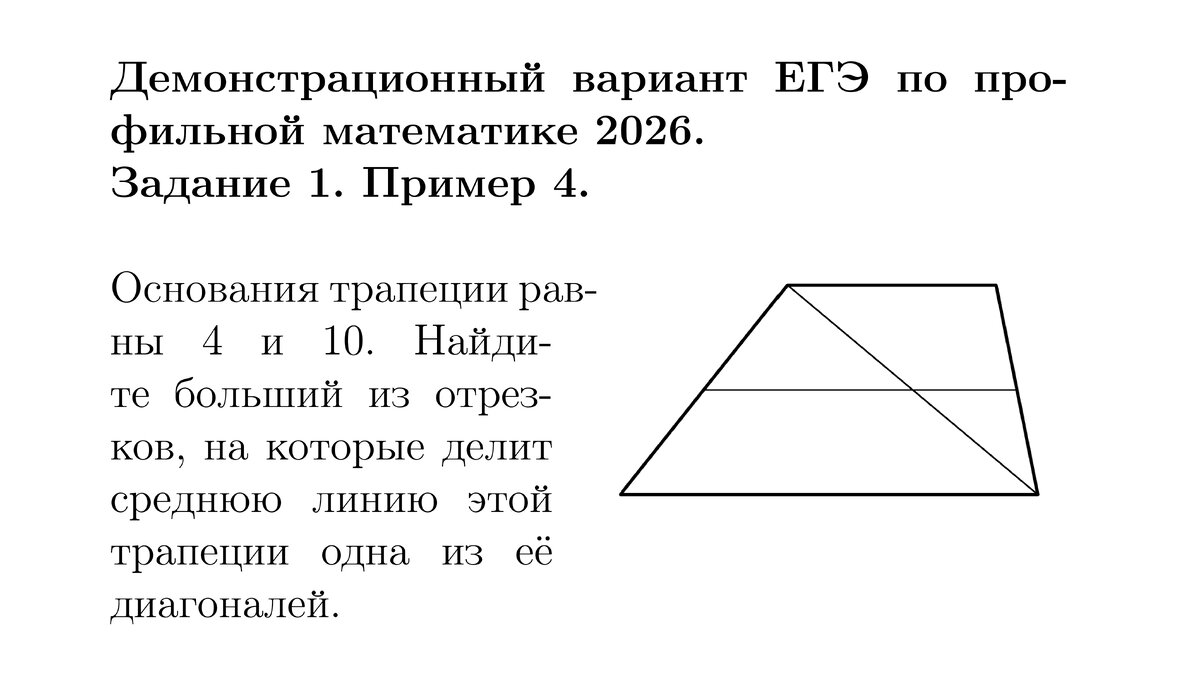 Демонстрационный вариант ЕГЭ по профильной математике 2026.
Задание 1. Пример 4.

Основания трапеции равны 4 и 10. Найдите больший из отрезков, на которые делит среднюю линию этой трапеции одна из её диагоналей.